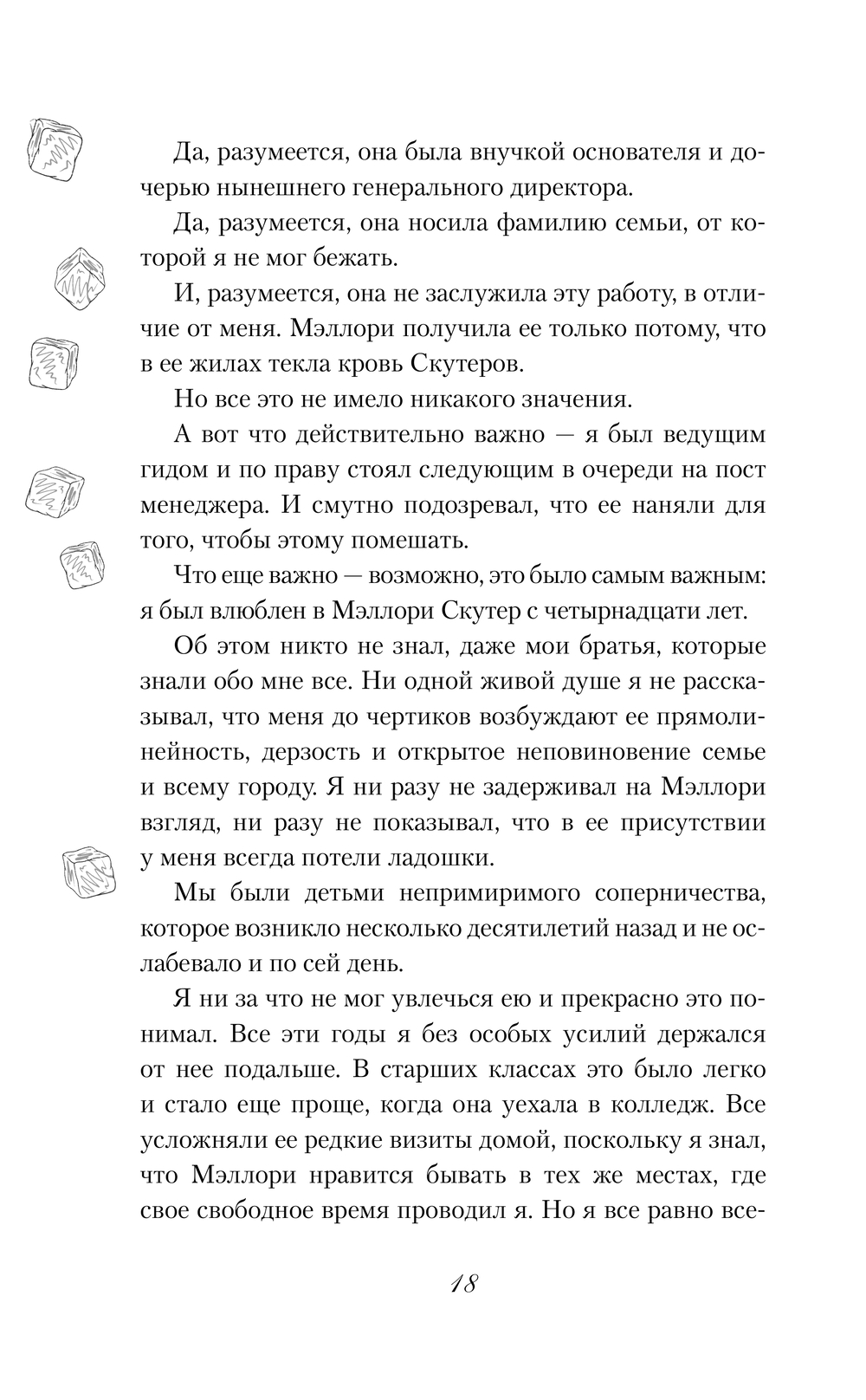 Да, разумеется, она была внучкой основателя и дочерью нынешнего генерального директора.

Да, разумеется, она носила фамилию семьи, от которой я не мог бежать.

И, разумеется, она не заслужила эту работу, в отличие от меня. Мэллори получила ее только потому, что в ее жилах текла кровь Скутеров.

Но все это не имело никакого значения.

А вот что действительно важно — я был ведущим гидом и по праву стоял следующим в очереди на пост менеджера. И смутно подозревал, что ее наняли для того, чтобы этому помешать.

Что еще важно — возможно, это было самым важным: я был влюблен в Мэллори Скутер с четырнадцати лет.

Об этом никто не знал, даже мои братья, которые знали обо мне все. Ни одной живой душе я не рассказывал, что меня до чертиков возбуждают ее прямолинейность, дерзость и открытое неповиновение семье и всему городу. Я ни разу не задерживал на Мэллори взгляд, ни разу не показывал, что в ее присутствии у меня всегда потели ладошки.

Мы были детьми непримиримого соперничества, которое возникло несколько десятилетий назад и не ослабевало и по сей день.

Я ни за что не мог увлечься ею и прекрасно это понимал. Все эти годы я без особых усилий держался от нее подальше. В старших классах это было легко и стало еще проще, когда она уехала в колледж. Все усложняли ее редкие визиты домой, поскольку я знал, что Мэллори нравится бывать в тех же местах, где свое свободное время проводил я. Но я все равно все-

18